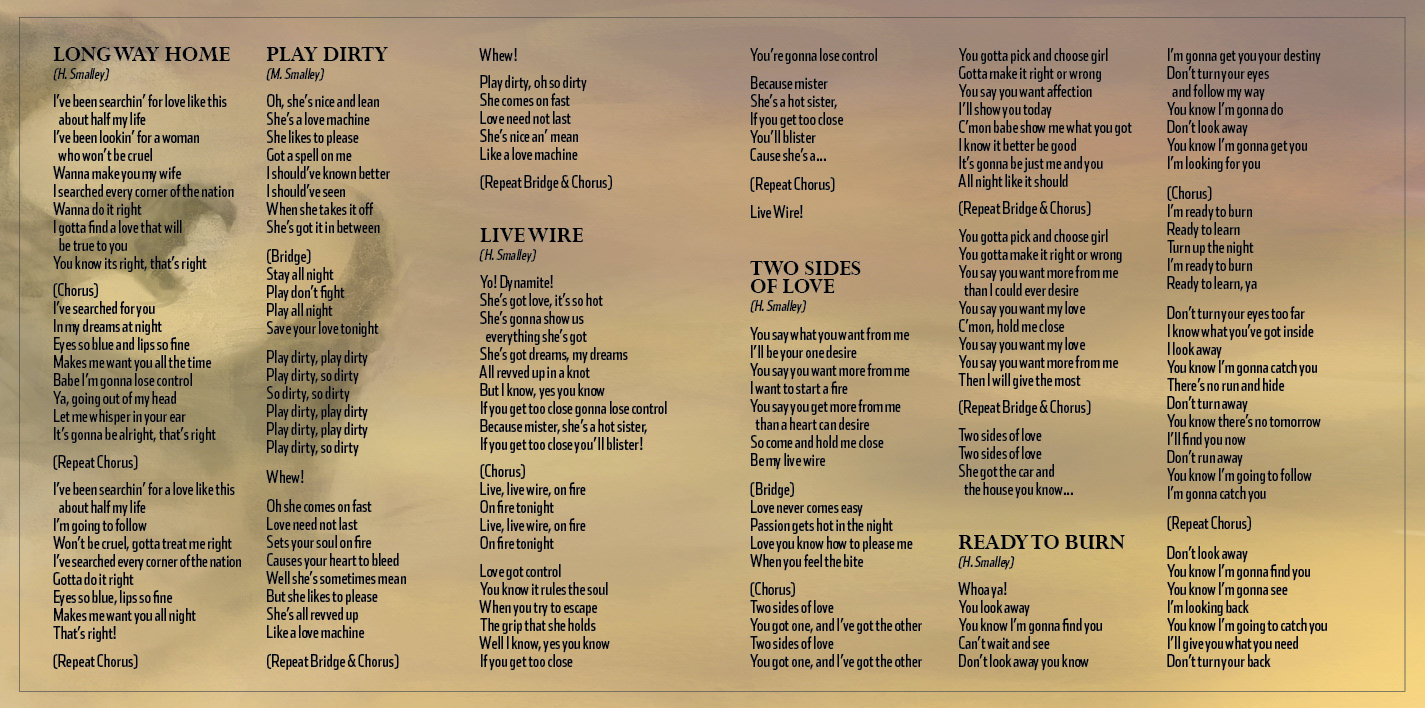 LONG WAY HOME
(H. Smalley)

I've been searchin' for love like this about half my life
I've been lookin' for a woman who won't be cruel
Wanna make you my wife
I searched every corner of the nation
Wanna do it right
I gotta find a love that will be true to you
You know its right, that's right

(Chorus)
I've searched for you
In my dreams at night
Eyes so blue and lips so fine
Makes me want you all the time
Babe I'm gonna lose control
Ya, going out of my head
Let me whisper in your ear
It's gonna be alright, that's right

(Repeat Chorus)

I've been searchin' for a love like this about half my life
I'm going to follow
Won't be cruel, gotta treat me right
I've searched every corner of the nation
Gotta do it right
Eyes so blue, lips so fine
Makes me want you all night
That's right!

(Repeat Chorus)

PLAY DIRTY
(M. Smalley)

Oh, she's nice and lean
She's a love machine
She likes to please
Got a spell on me
I should've known better
I should've seen
When she takes it off
She's got it in between

(Bridge)
Stay all night
Play don't fight
Play all night
Save your love tonight

Play dirty, play dirty
Play dirty, so dirty
So dirty, so dirty
Play dirty, play dirty
Play dirty, play dirty
Play dirty, so dirty

Whew!

Oh she comes on fast
Love need not last
Sets your soul on fire
Causes your heart to bleed
Well she's sometimes mean
But she likes to please
She's all revved up
Like a love machine

(Repeat Bridge & Chorus)

Whew!

Play dirty, oh so dirty
She comes on fast
Love need not last
She's nice an' mean
Like a love machine

(Repeat Bridge & Chorus)

LIVE WIRE
(H. Smalley)

Yo! Dynamite!
She's got love, it's so hot
She's gonna show us everything she's got
She's got dreams, my dreams
All revved up in a knot
But I know, yes you know
If you get too close gonna lose control
Because mister, she's a hot sister,
If you get too close you'll blister!

(Chorus)
Live, live wire, on fire
On fire tonight
Live, live wire, on fire
On fire tonight

Love got control
You know it rules the soul
When you try to escape
The grip that she holds
Well I know, yes you know
If you get too close

You're gonna lose control

Because mister
She's a hot sister,
If you get too close
You'll blister
Cause she's a...

(Repeat Chorus)

Live Wire!

TWO SIDES OF LOVE
(H. Smalley)

You say what you want from me
I'll be your one desire
You say you want more from me
I want to start a fire
You say you get more from me than a heart can desire
So come and hold me close
Be my live wire

(Bridge)
Love never comes easy
Passion gets hot in the night
Love you know how to please me
When you feel the bite

(Chorus)
Two sides of love
You got one, and I've got the other
Two sides of love
You got one, and I've got the other

You gotta pick and choose girl
Gotta make it right or wrong
You say you want affection
I'll show you today
C'mon babe show me what you got
I know it better be good
It's gonna be just me and you
All night like it should

(Repeat Bridge & Chorus)

You gotta pick and choose girl
You gotta make it right or wrong
You say you want more from me than I could ever desire
You say you want my love
C'mon, hold me close
You say you want my love
You say you want more from me
Then I will give the most

(Repeat Bridge & Chorus)

Two sides of love
Two sides of love
She got the car and the house you know...

READY TO BURN
(H. Smalley)

Whoa ya!
You look away
You know I'm gonna find you
Can't wait and see
Don't look away you know

I'm gonna get you your destiny
Don't turn your eyes and follow my way
You know I'm gonna do
Don't look away
You know I'm gonna get you
I'm looking for you

(Chorus)
I'm ready to burn
Ready to learn
Turn up the night
I'm ready to burn
Ready to learn, ya

Don't turn your eyes too far
I know what you've got inside
I look away
You know I'm gonna catch you
There's no run and hide
Don't turn away
You know there's no tomorrow
I'll find you now
Don't run away
You know I'm going to follow
I'm gonna catch you

(Repeat Chorus)

Don't look away
You know I'm gonna find you
You know I'm gonna see
I'm looking back
You know I'm going to catch you
I'll give you what you need
Don't turn your back